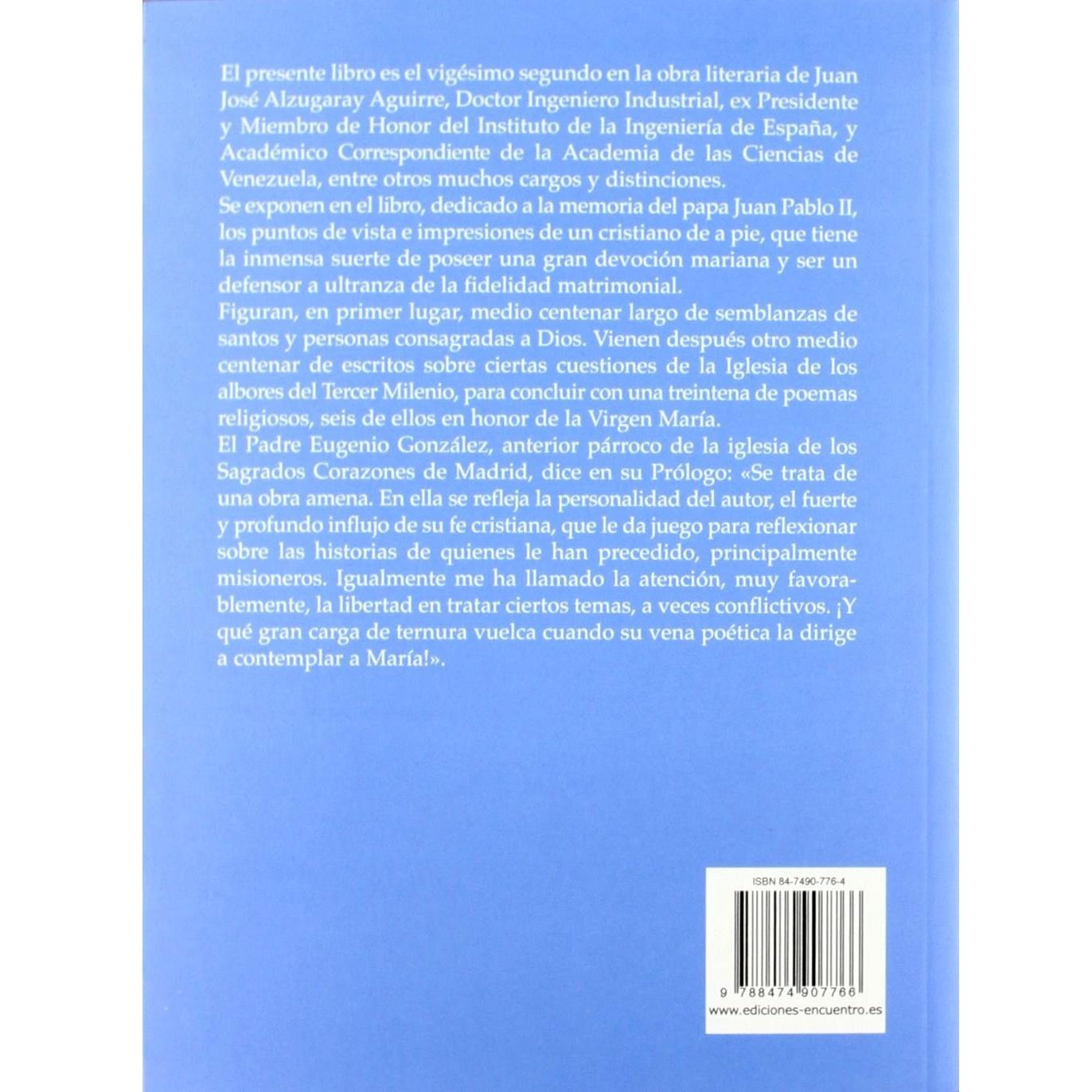 El presente libro es el vigésimo segundo en la obra literaria de Juan José Alzugaray Aguirre, Doctor Ingeniero Industrial, ex Presidente y Miembro de Honor del Instituto de la Ingeniería de España, y Académico Correspondiente de la Academia de las Ciencias de Venezuela, entre otros muchos cargos y distinciones.

Se exponen en el libro, dedicado a la memoria del papa Juan Pablo II, los puntos de vista e impresiones de un cristiano de a pie, que tiene la inmensa suerte de poseer una gran devoción mariana y ser un defensor a ultranza de la fidelidad matrimonial.

Figuran, en primer lugar, medio centenar largo de semblanzas de santos y personas consagradas a Dios. Vienen después otro medio centenar de escritos sobre ciertas cuestiones de la Iglesia de los albores del Tercer Milenio, para concluir con una treintena de poemas religiosos, seis de ellos en honor de la Virgen María.

El Padre Eugenio González, anterior párroco de la iglesia de los Sagrados Corazones de Madrid, dice en su Prólogo: «Se trata de una obra amena. En ella se refleja la personalidad del autor, el fuerte y profundo influjo de su fe cristiana, que le da juego para reflexionar sobre las historias de quienes le han precedido, principalmente misioneros. Igualmente me ha llamado la atención, muy favorablemente, la libertad en tratar ciertos temas, a veces conflictivos. ¡Y qué gran carga de ternura vuelca cuando su vena poética la dirige a contemplar a María!».

ISBN 84-7490-776-4

9 788474 907766

www.ediciones-encuentro.es